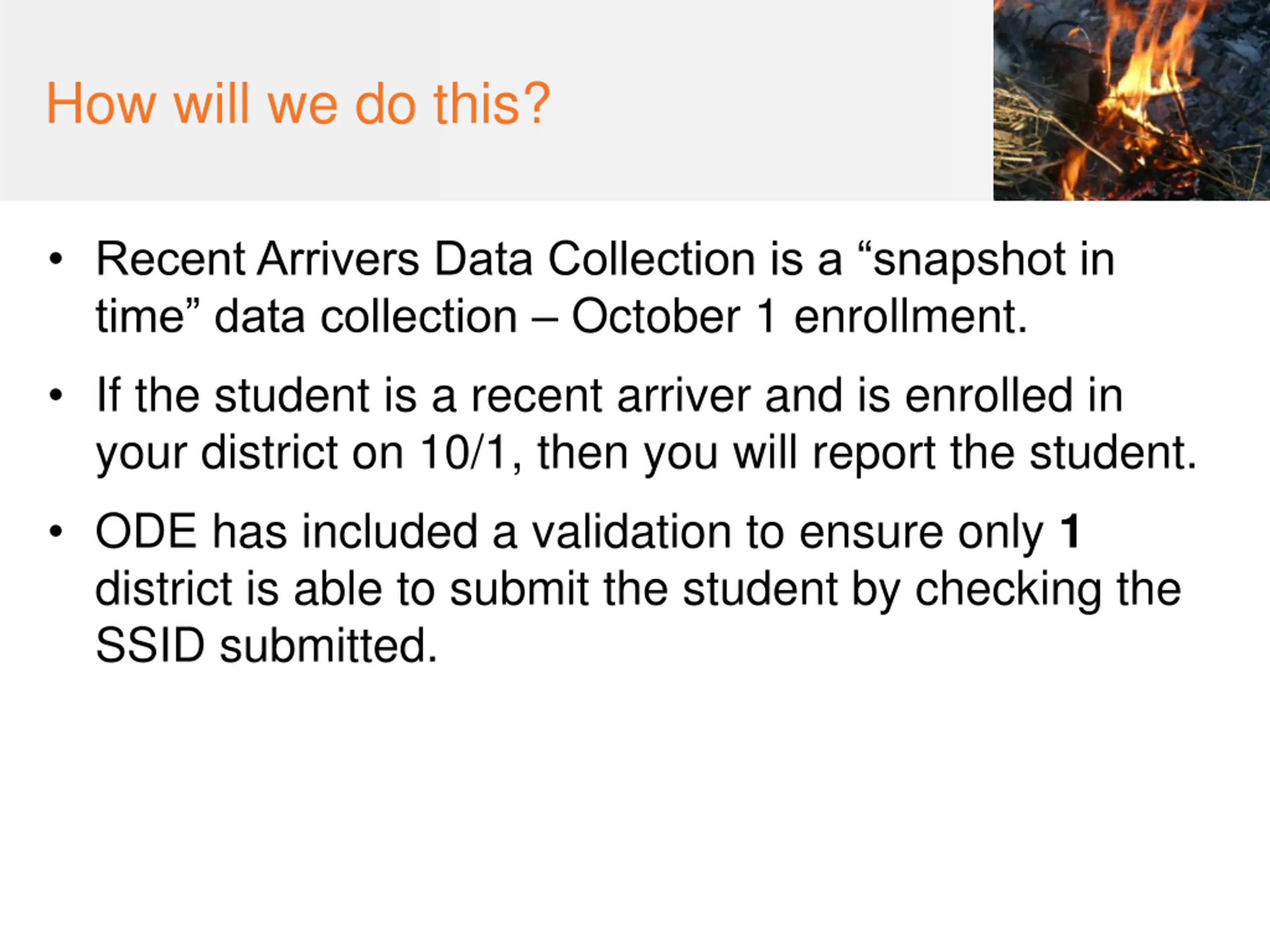 How will we do this?

• Recent Arrivers Data Collection is a "snapshot in time" data collection – October 1 enrollment.

• If the student is a recent arriver and is enrolled in your district on 10/1, then you will report the student.

• ODE has included a validation to ensure only 1 district is able to submit the student by checking the SSID submitted.